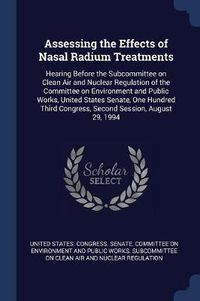 Assessing the Effects of Nasal Radium Treatments

Hearing Before the Subcommittee on Clean Air and Nuclear Regulation of the Committee on Environment and Public Works, United States Senate, One Hundred Third Congress, Second Session, August 29, 1994

Scholar SELECT

UNITED STATES. CONGRESS. SENATE. COMMITTEE ON ENVIRONMENT AND PUBLIC WORKS. SUBCOMMITTEE ON CLEAN AIR AND NUCLEAR REGULATION